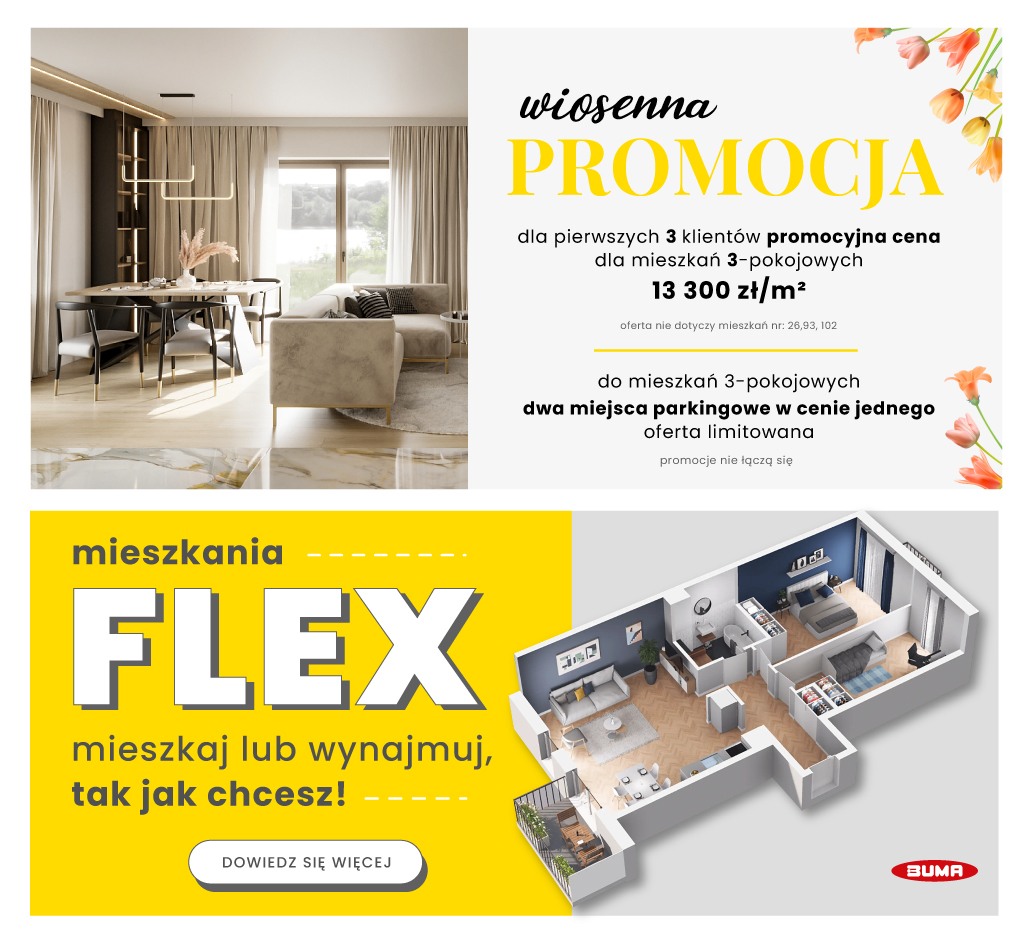 wiosenna
PROMOCJA

dla pierwszych 3 klientów promocyjna cena dla mieszkań 3-pokojowych
13 300 zł/m²

oferta nie dotyczy mieszkań nr: 26,93, 102

do mieszkań 3-pokojowych
dwa miejsca parkingowe w cenie jednego
oferta limitowana

promocje nie łączą się

mieszkania
FLEX
mieszkaj lub wynajmuj,
tak jak chcesz!

DOWIEDZ SIĘ WIĘCEJ

BUMA